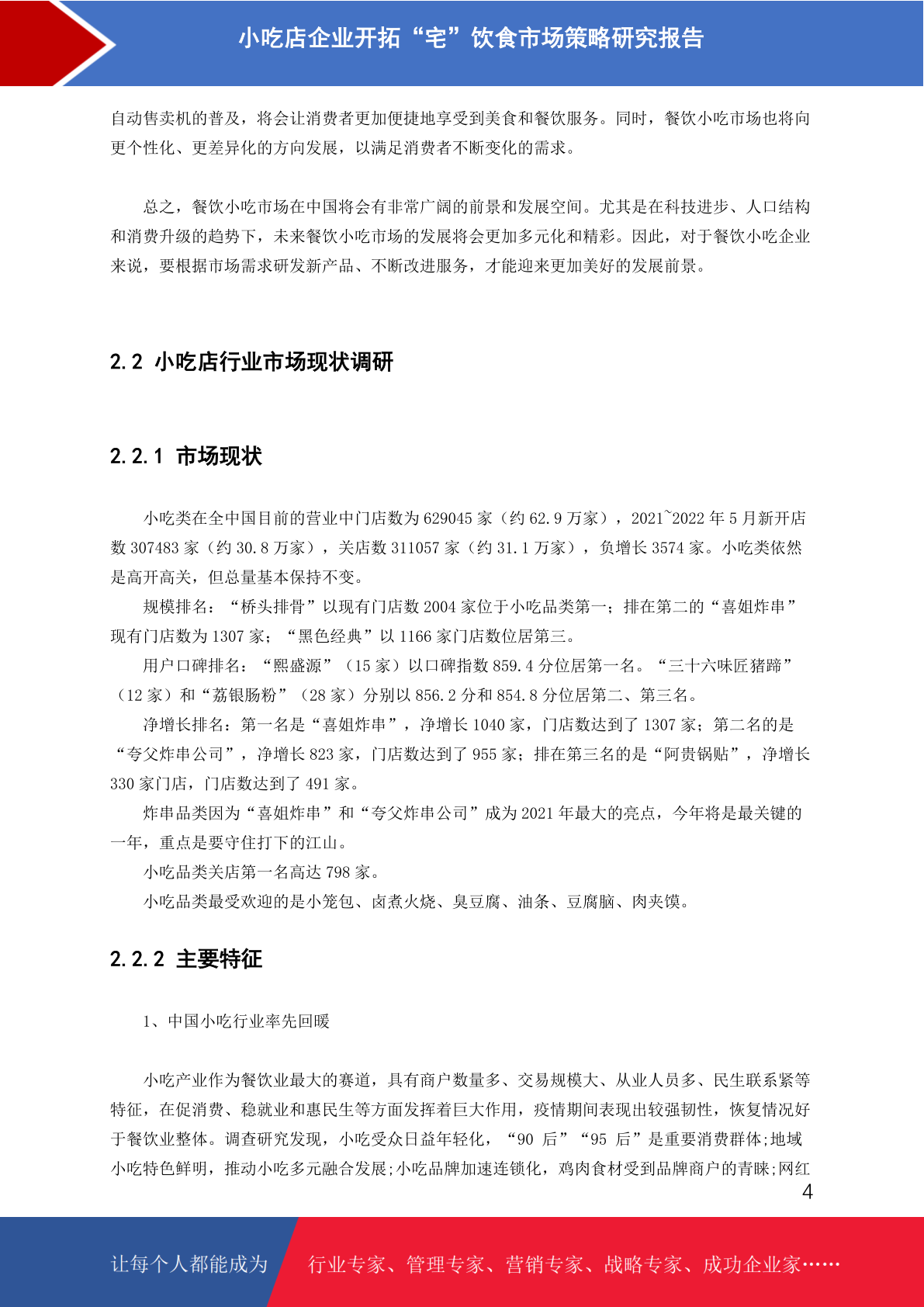 小吃店企业开拓“宅”饮食市场策略研究报告

自动售卖机的普及，将会让消费者更加便捷地享受到美食和餐饮服务。同时，餐饮小吃市场也将向更个性化、更差异化的方向发展，以满足消费者不断变化的需求。

总之，餐饮小吃市场在中国将会有非常广阔的前景和发展空间。尤其是在科技进步、人口结构和消费升级的趋势下，未来餐饮小吃市场的发展将会更加多元化和精彩。因此，对于餐饮小吃企业来说，要根据市场需求研发新产品、不断改进服务，才能迎来更加美好的发展前景。

2.2 小吃店行业市场现状调研

2.2.1 市场现状

小吃类在全中国目前的营业中门店数为 629045 家（约 62.9 万家），2021~2022 年 5 月新开店数 307483 家（约 30.8 万家），关店数 311057 家（约 31.1 万家），负增长 3574 家。小吃类依然是高开高关，但总量基本保持不变。

规模排名：“桥头排骨”以现有门店数 2004 家位于小吃品类第一；排在第二的“喜姐炸串”现有门店数为 1307 家；“黑色经典”以 1166 家门店数位居第三。

用户口碑排名：“熙盛源”（15 家）以口碑指数 859.4 分位居第一名。“三十六味匠猪蹄”（12 家）和“荔银肠粉”（28 家）分别以 856.2 分和 854.8 分位居第二、第三名。

净增长排名：第一名是“喜姐炸串”，净增长 1040 家，门店数达到了 1307 家；第二名的是“夸父炸串公司”，净增长 823 家，门店数达到了 955 家；排在第三名的是“阿贵锅贴”，净增长 330 家门店，门店数达到了 491 家。

炸串品类因为“喜姐炸串”和“夸父炸串公司”成为 2021 年最大的亮点，今年将是最关键的一年，重点是要守住打下的江山。

小吃品类关店第一名高达 798 家。

小吃品类最受欢迎的是小笼包、卤煮火烧、臭豆腐、油条、豆腐脑、肉夹馍。

2.2.2 主要特征

1、中国小吃行业率先回暖

小吃产业作为餐饮业最大的赛道，具有商户数量多、交易规模大、从业人员多、民生联系紧等特征，在促消费、稳就业和惠民生等方面发挥着巨大作用，疫情期间表现出较强韧性，恢复情况好于餐饮业整体。调查研究发现，小吃受众日益年轻化，“90 后”“95 后”是重要消费群体;地域小吃特色鲜明，推动小吃多元融合发展;小吃品牌加速连锁化，鸡肉食材受到品牌商户的青睐;网红

4

让每个人都能成为 行业专家、管理专家、营销专家、战略专家、成功企业家……